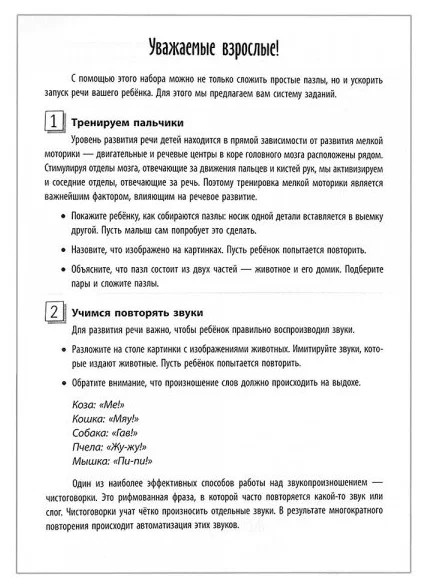 Уважаемые взрослые!

С помощью этого набора можно не только сложить простые пазлы, но и ускорить запуск речи вашего ребёнка. Для этого мы предлагаем вам систему заданий.

1 Тренируем пальчики

Уровень развития речи детей находится в прямой зависимости от развития мелкой моторики — двигательные и речевые центры в коре головного мозга расположены рядом. Стимулируя отделы мозга, отвечающие за движения пальцев и кистей рук, мы активизируем и соседние отделы, отвечающие за речь. Поэтому тренировка мелкой моторики является важнейшим фактором, влияющим на речевое развитие.

• Покажите ребёнку, как собираются пазлы: носик одной детали вставляется в выемку другой. Пусть малыш сам попробует это сделать.

• Назовите, что изображено на картинках. Пусть ребёнок попытается повторить.

• Объясните, что пазл состоит из двух частей — животное и его домик. Подберите пары и сложите пазлы.

2 Учимся повторять звуки

Для развития речи важно, чтобы ребёнок правильно воспроизводил звуки.

• Разложите на столе картинки с изображениями животных. Имитируйте звуки, которые издают животные. Пусть ребёнок попытается повторить.

• Обратите внимание, что произношение слов должно происходить на выдохе.

Коза: «Ме!»
Кошка: «Мяу!»
Собака: «Гав!»
Пчела: «Жу-жу!»
Мышка: «Пи-пи!»

Один из наиболее эффективных способов работы над звукопроизношением — чистоговорки. Это рифмованная фраза, в которой часто повторяется какой-то звук или слог. Чистоговорки учат чётко произносить отдельные звуки. В результате многократного повторения происходит автоматизация этих звуков.